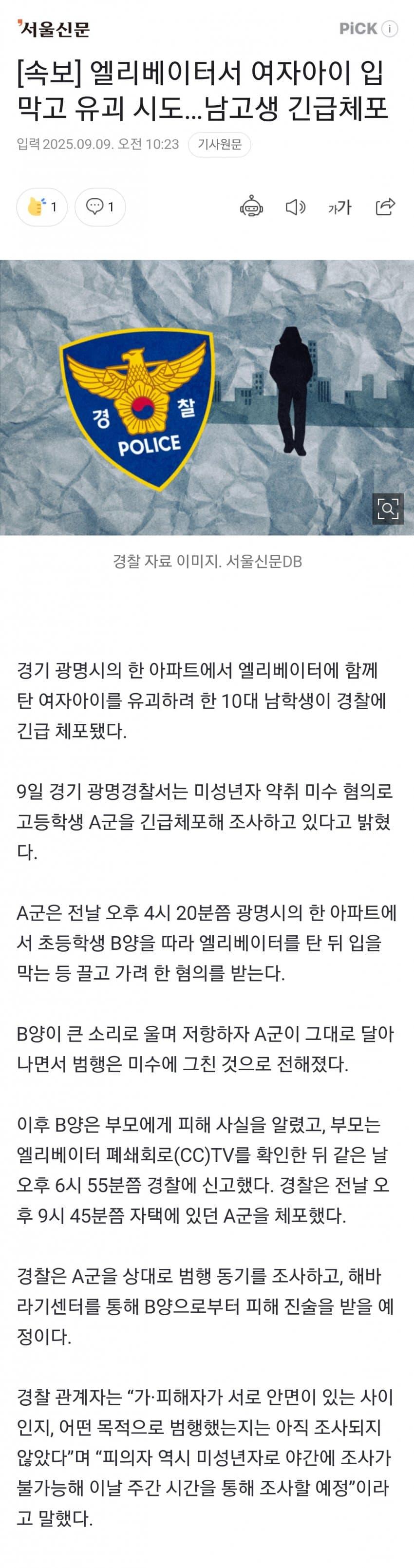 서울신문

PiCK ⓘ

[속보] 엘리베이터서 여자아이 입 막고 유괴 시도...남고생 긴급체포

입력 2025.09.09. 오전 10:23 기사원문

1 1

가가

경 찰 POLICE

경찰 자료 이미지. 서울신문DB

경기 광명시의 한 아파트에서 엘리베이터에 함께 탄 여자아이를 유괴하려 한 10대 남학생이 경찰에 긴급 체포됐다.

9일 경기 광명경찰서는 미성년자 약취 미수 혐의로 고등학생 A군을 긴급체포해 조사하고 있다고 밝혔다.

A군은 전날 오후 4시 20분쯤 광명시의 한 아파트에서 초등학생 B양을 따라 엘리베이터를 탄 뒤 입을 막는 등 끌고 가려 한 혐의를 받는다.

B양이 큰 소리로 울며 저항하자 A군이 그대로 달아나면서 범행은 미수에 그친 것으로 전해졌다.

이후 B양은 부모에게 피해 사실을 알렸고, 부모는 엘리베이터 폐쇄회로(CC)TV를 확인한 뒤 같은 날 오후 6시 55분쯤 경찰에 신고했다. 경찰은 전날 오후 9시 45분쯤 자택에 있던 A군을 체포했다.

경찰은 A군을 상대로 범행 동기를 조사하고, 해바라기센터를 통해 B양으로부터 피해 진술을 받을 예정이다.

경찰 관계자는 “가·피해자가 서로 안면이 있는 사이인지, 어떤 목적으로 범행했는지는 아직 조사되지 않았다”며 “피의자 역시 미성년자로 야간에 조사가 불가능해 이날 주간 시간을 통해 조사할 예정”이라고 말했다.